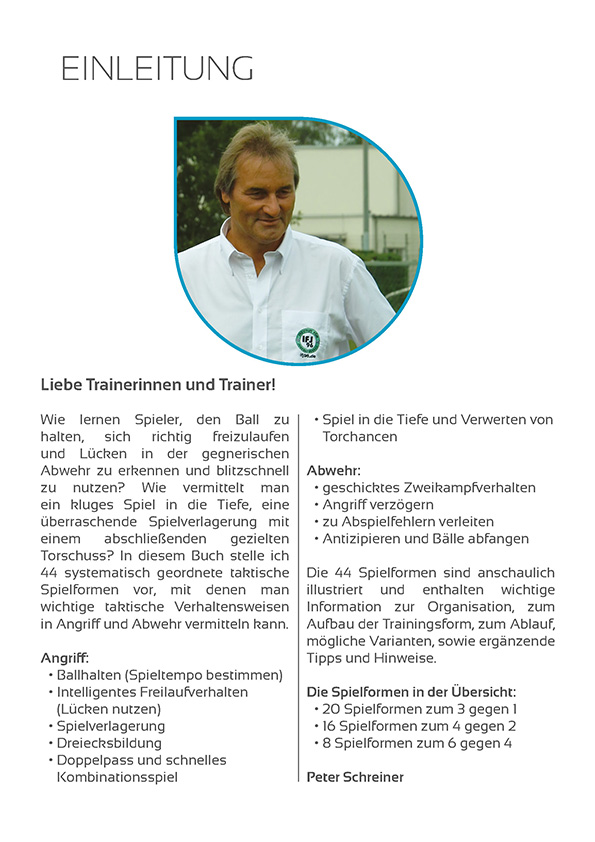 EINLEITUNG

Liebe Trainerinnen und Trainer!

Wie lernen Spieler, den Ball zu halten, sich richtig freizulaufen und Lücken in der gegnerischen Abwehr zu erkennen und blitzschnell zu nutzen? Wie vermittelt man ein kluges Spiel in die Tiefe, eine überraschende Spielverlagerung mit einem abschließenden gezielten Torschuss? In diesem Buch stelle ich 44 systematisch geordnete taktische Spielformen vor, mit denen man wichtige taktische Verhaltensweisen in Angriff und Abwehr vermitteln kann.

Angriff:
• Ballhalten (Spieltempo bestimmen)
• Intelligentes Freilaufverhalten (Lücken nutzen)
• Spielverlagerung
• Dreiecksbildung
• Doppelpass und schnelles Kombinationsspiel
• Spiel in die Tiefe und Verwerten von Torchancen

Abwehr:
• geschicktes Zweikampfverhalten
• Angriff verzögern
• zu Abspielfehlern verleiten
• Antizipieren und Bälle abfangen

Die 44 Spielformen sind anschaulich illustriert und enthalten wichtige Information zur Organisation, zum Aufbau der Trainingsform, zum Ablauf, mögliche Varianten, sowie ergänzende Tipps und Hinweise.

Die Spielformen in der Übersicht:
• 20 Spielformen zum 3 gegen 1
• 16 Spielformen zum 4 gegen 2
• 8 Spielformen zum 6 gegen 4

Peter Schreiner